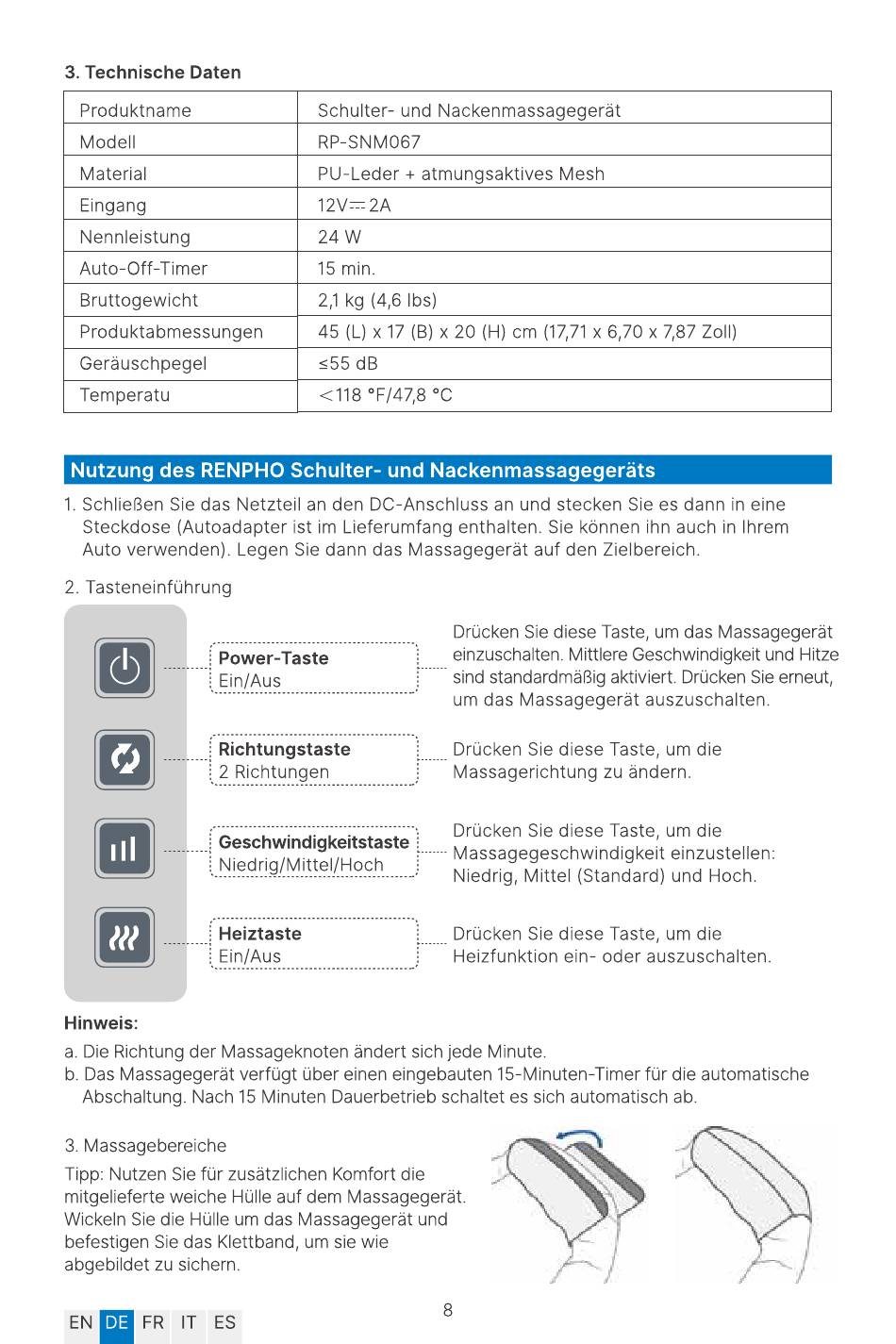 3. Technische Daten

| Produktname | Schulter- und Nackenmassagegerät |
|---|---|
| Modell | RP-SNM067 |
| Material | PU-Leder + atmungsaktives Mesh |
| Eingang | 12V⎓2A |
| Nennleistung | 24 W |
| Auto-Off-Timer | 15 min. |
| Bruttogewicht | 2,1 kg (4,6 lbs) |
| Produktabmessungen | 45 (L) x 17 (B) x 20 (H) cm (17,71 x 6,70 x 7,87 Zoll) |
| Geräuschpegel | ≤55 dB |
| Temperatu | <118 °F/47,8 °C |

Nutzung des RENPHO Schulter- und Nackenmassagegeräts

1. Schließen Sie das Netzteil an den DC-Anschluss an und stecken Sie es dann in eine Steckdose (Autoadapter ist im Lieferumfang enthalten. Sie können ihn auch in Ihrem Auto verwenden). Legen Sie dann das Massagegerät auf den Zielbereich.

2. Tasteneinführung

Power-Taste
Ein/Aus

Drücken Sie diese Taste, um das Massagegerät einzuschalten. Mittlere Geschwindigkeit und Hitze sind standardmäßig aktiviert. Drücken Sie erneut, um das Massagegerät auszuschalten.

Richtungstaste
2 Richtungen

Drücken Sie diese Taste, um die Massagerichtung zu ändern.

Geschwindigkeitstaste
Niedrig/Mittel/Hoch

Drücken Sie diese Taste, um die Massagegeschwindigkeit einzustellen: Niedrig, Mittel (Standard) und Hoch.

Heiztaste
Ein/Aus

Drücken Sie diese Taste, um die Heizfunktion ein- oder auszuschalten.

Hinweis:
a. Die Richtung der Massageknoten ändert sich jede Minute.
b. Das Massagegerät verfügt über einen eingebauten 15-Minuten-Timer für die automatische Abschaltung. Nach 15 Minuten Dauerbetrieb schaltet es sich automatisch ab.

3. Massagebereiche

Tipp: Nutzen Sie für zusätzlichen Komfort die mitgelieferte weiche Hülle auf dem Massagegerät. Wickeln Sie die Hülle um das Massagegerät und befestigen Sie das Klettband, um sie wie abgebildet zu sichern.

8

EN DE FR IT ES